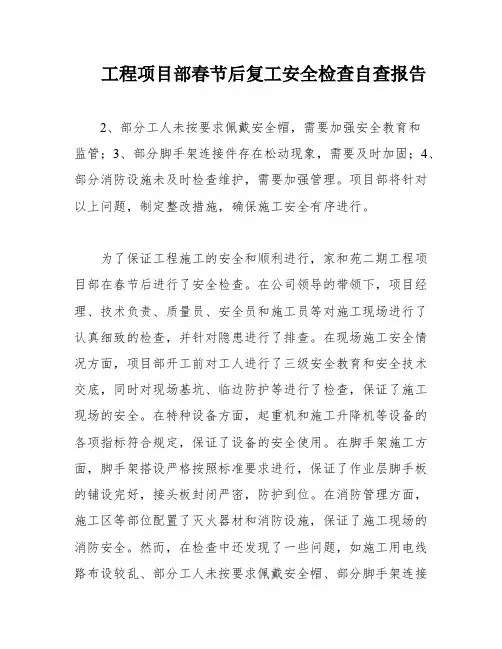 工程项目部春节后复工安全检查自查报告

2、部分工人未按要求佩戴安全帽，需要加强安全教育和监管；3、部分脚手架连接件存在松动现象，需要及时加固；4、部分消防设施未及时检查维护，需要加强管理。项目部将针对以上问题，制定整改措施，确保施工安全有序进行。

为了保证工程施工的安全和顺利进行，家和苑二期工程项目部在春节后进行了安全检查。在公司领导的带领下，项目经理、技术负责、质量员、安全员和施工员等对施工现场进行了认真细致的检查，并针对隐患进行了排查。在现场施工安全情况方面，项目部开工前对工人进行了三级安全教育和安全技术交底，同时对现场基坑、临边防护等进行了检查，保证了施工现场的安全。在特种设备方面，起重机和施工升降机等设备的各项指标符合规定，保证了设备的安全使用。在脚手架施工方面，脚手架搭设严格按照标准要求进行，保证了作业层脚手板的铺设完好，接头板封闭严密，防护到位。在消防管理方面，施工区等部位配置了灭火器材和消防设施，保证了施工现场的消防安全。然而，在检查中还发现了一些问题，如施工用电线路布设较乱、部分工人未按要求佩戴安全帽、部分脚手架连接